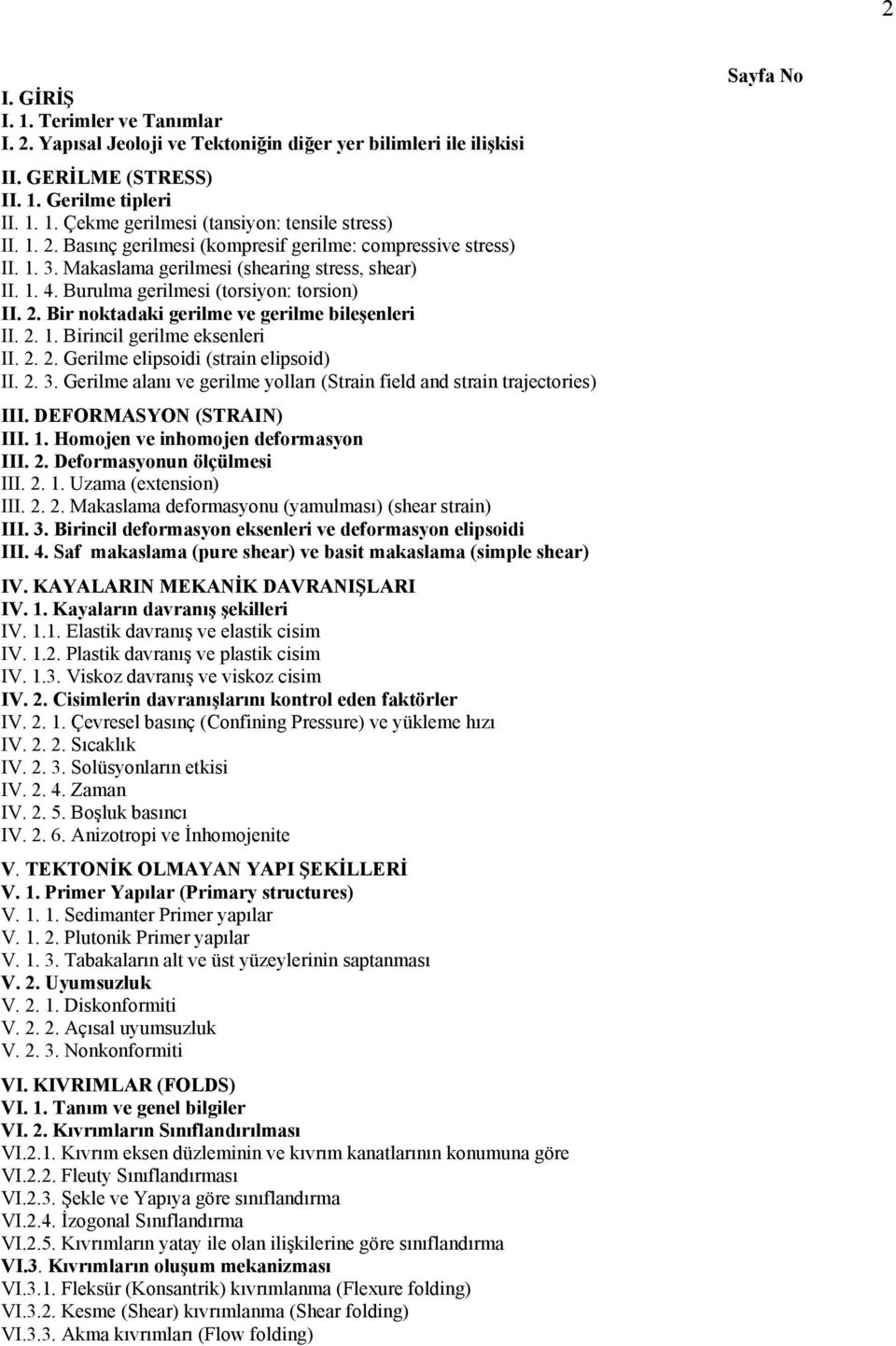 2

Sayfa No

I. GİRİŞ
I. 1. Terimler ve Tanımlar
I. 2. Yapısal Jeoloji ve Tektoniğin diğer yer bilimleri ile ilişkisi

II. GERİLME (STRESS)
II. 1. Gerilme tipleri
II. 1. 1. Çekme gerilmesi (tansiyon: tensile stress)
II. 1. 2. Basınç gerilmesi (kompresif gerilme: compressive stress)
II. 1. 3. Makaslama gerilmesi (shearing stress, shear)
II. 1. 4. Burulma gerilmesi (torsiyon: torsion)
II. 2. Bir noktadaki gerilme ve gerilme bileşenleri
II. 2. 1. Birincil gerilme eksenleri
II. 2. 2. Gerilme elipsoidi (strain elipsoid)
II. 2. 3. Gerilme alanı ve gerilme yolları (Strain field and strain trajectories)

III. DEFORMASYON (STRAIN)
III. 1. Homojen ve inhomojen deformasyon
III. 2. Deformasyonun ölçülmesi
III. 2. 1. Uzama (extension)
III. 2. 2. Makaslama deformasyonu (yamulması) (shear strain)
III. 3. Birincil deformasyon eksenleri ve deformasyon elipsoidi
III. 4. Saf makaslama (pure shear) ve basit makaslama (simple shear)

IV. KAYALARIN MEKANİK DAVRANIŞLARI
IV. 1. Kayaların davranış şekilleri
IV. 1.1. Elastik davranış ve elastik cisim
IV. 1.2. Plastik davranış ve plastik cisim
IV. 1.3. Viskoz davranış ve viskoz cisim
IV. 2. Cisimlerin davranışlarını kontrol eden faktörler
IV. 2. 1. Çevresel basınç (Confining Pressure) ve yükleme hızı
IV. 2. 2. Sıcaklık
IV. 2. 3. Solüsyonların etkisi
IV. 2. 4. Zaman
IV. 2. 5. Boşluk basıncı
IV. 2. 6. Anizotropi ve İnhomojenite

V. TEKTONİK OLMAYAN YAPI ŞEKİLLERİ
V. 1. Primer Yapılar (Primary structures)
V. 1. 1. Sedimanter Primer yapılar
V. 1. 2. Plutonik Primer yapılar
V. 1. 3. Tabakaların alt ve üst yüzeylerinin saptanması
V. 2. Uyumsuzluk
V. 2. 1. Diskonformiti
V. 2. 2. Açısal uyumsuzluk
V. 2. 3. Nonkonformiti

VI. KIVRIMLAR (FOLDS)
VI. 1. Tanım ve genel bilgiler
VI. 2. Kıvrımların Sınıflandırılması
VI.2.1. Kıvrım eksen düzleminin ve kıvrım kanatlarının konumuna göre
VI.2.2. Fleuty Sınıflandırması
VI.2.3. Şekle ve Yapıya göre sınıflandırma
VI.2.4. İzogonal Sınıflandırma
VI.2.5. Kıvrımların yatay ile olan ilişkilerine göre sınıflandırma
VI.3. Kıvrımların oluşum mekanizması
VI.3.1. Fleksür (Konsantrik) kıvrımlanma (Flexure folding)
VI.3.2. Kesme (Shear) kıvrımlanma (Shear folding)
VI.3.3. Akma kıvrımları (Flow folding)